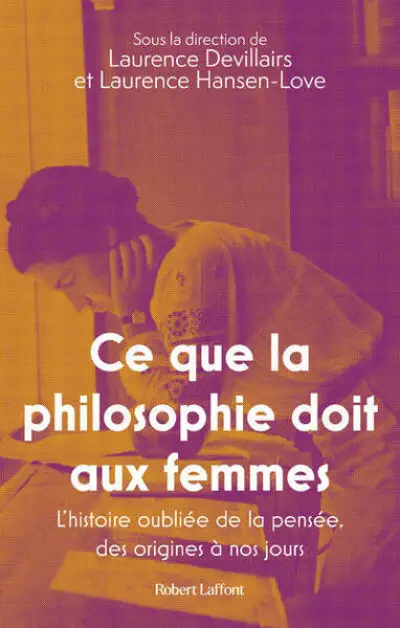 Sous la direction de
Laurence Devillairs
et Laurence Hansen-Love

Ce que la philosophie doit aux femmes

L'histoire oubliée de la pensée, des origines à nos jours

Robert Laffont